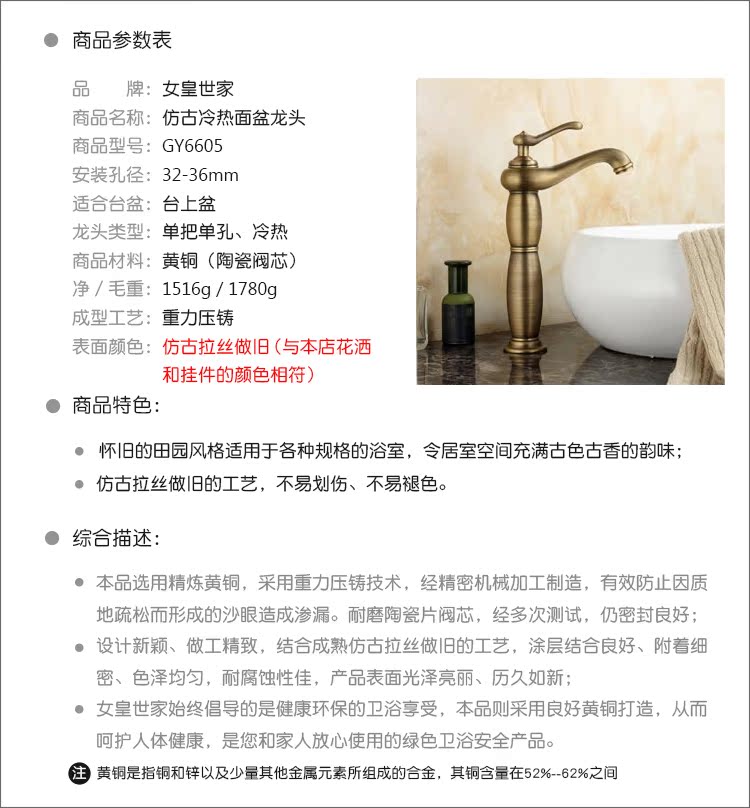 ● 商品参数表

品　　牌：女皇世家
商品名称：仿古冷热面盆龙头
商品型号：GY6605
安装孔径：32-36mm
适合台盆：台上盆
龙头类型：单把单孔、冷热
商品材料：黄铜（陶瓷阀芯）
净 / 毛重：1516g / 1780g
成型工艺：重力压铸
表面颜色：仿古拉丝做旧（与本店花洒和挂件的颜色相符）

● 商品特色：

● 怀旧的田园风格适用于各种规格的浴室，令居室空间充满古色古香的韵味；
● 仿古拉丝做旧的工艺，不易划伤、不易褪色。

● 综合描述：

● 本品选用精炼黄铜，采用重力压铸技术，经精密机械加工制造，有效防止因质地疏松而形成的沙眼造成渗漏。耐磨陶瓷片阀芯，经多次测试，仍密封良好；
● 设计新颖、做工精致，结合成熟仿古拉丝做旧的工艺，涂层结合良好、附着细密、色泽均匀，耐腐蚀性佳，产品表面光泽亮丽、历久如新；
● 女皇世家始终倡导的是健康环保的卫浴享受，本品则采用良好黄铜打造，从而呵护人体健康，是您和家人放心使用的绿色卫浴安全产品。

注 黄铜是指铜和锌以及少量其他金属元素所组成的合金，其铜含量在52%--62%之间